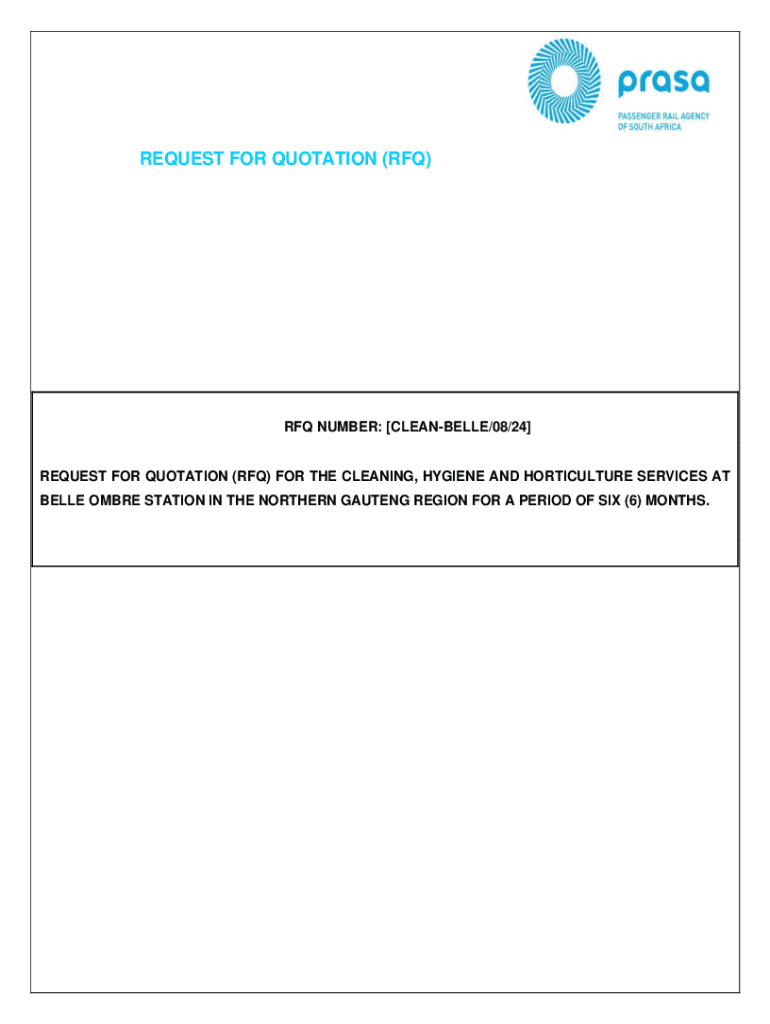 prasa
PASSENGER RAIL AGENCY
OF SOUTH AFRICA

REQUEST FOR QUOTATION (RFQ)

RFQ NUMBER: [CLEAN-BELLE/08/24]

REQUEST FOR QUOTATION (RFQ) FOR THE CLEANING, HYGIENE AND HORTICULTURE SERVICES AT BELLE OMBRE STATION IN THE NORTHERN GAUTENG REGION FOR A PERIOD OF SIX (6) MONTHS.